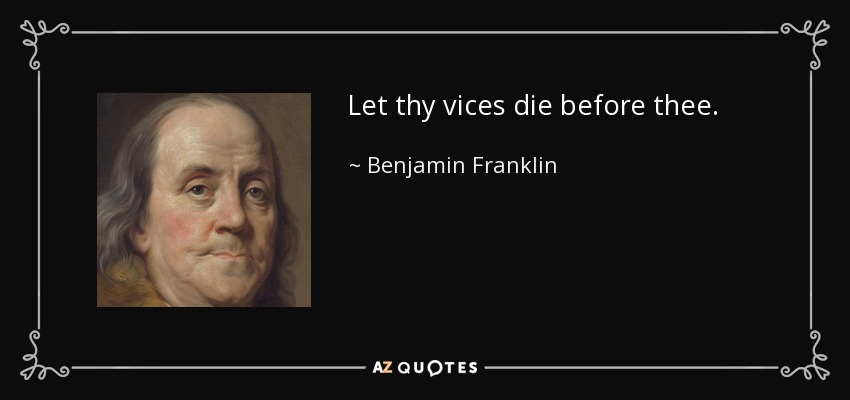 Let thy vices die before thee.

~ Benjamin Franklin

AZ QUOTES